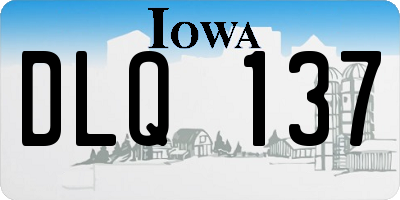 IOWA

DLQ 137